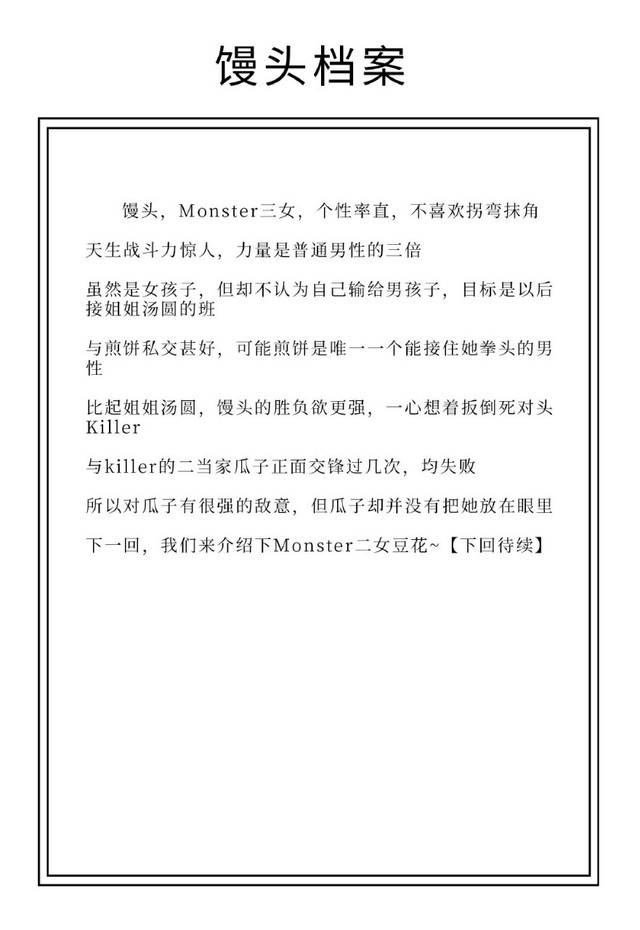 馒头档案

馒头，Monster三女，个性率直，不喜欢拐弯抹角

天生战斗力惊人，力量是普通男性的三倍

虽然是女孩子，但却不认为自己输给男孩子，目标是以后接姐姐汤圆的班

与煎饼私交甚好，可能煎饼是唯一一个能接住她拳头的男性

比起姐姐汤圆，馒头的胜负欲更强，一心想着扳倒死对头Killer

与killer的二当家瓜子正面交锋过几次，均失败

所以对瓜子有很强的敌意，但瓜子却并没有把她放在眼里

下一回，我们来介绍下Monster二女豆花~【下回待续】